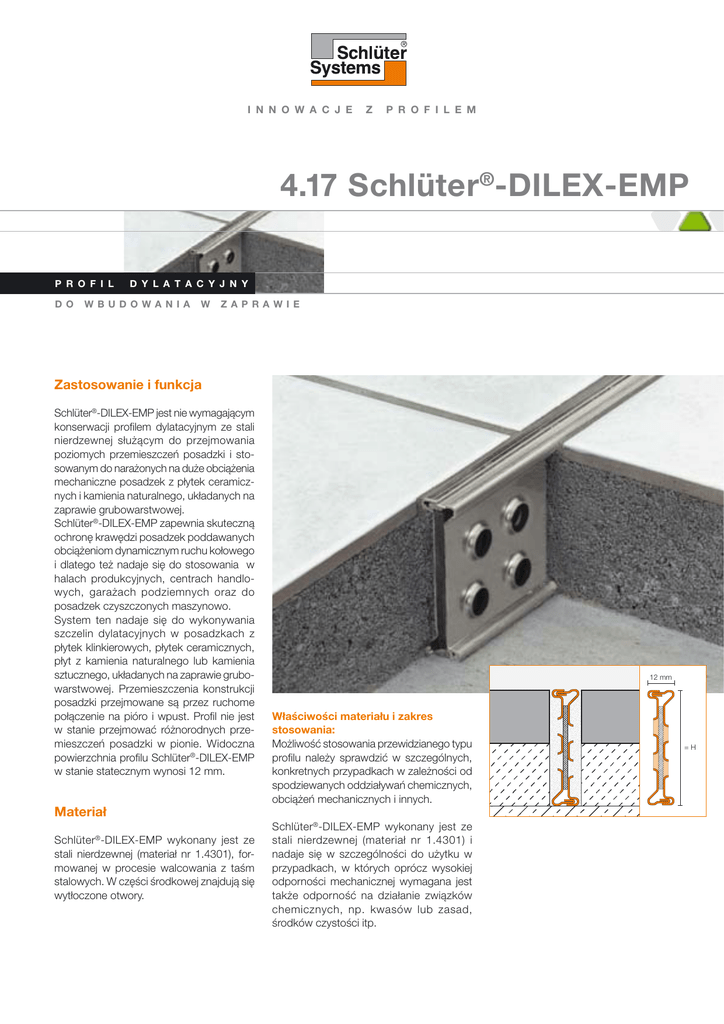 Schlüter® Systems

INNOWACJE Z PROFILEM

4.17 Schlüter®-DILEX-EMP

PROFIL DYLATACYJNY

DO WBUDOWANIA W ZAPRAWIE

Zastosowanie i funkcja

Schlüter®-DILEX-EMP jest nie wymagającym konserwacji profilem dylatacyjnym ze stali nierdzewnej służącym do przejmowania poziomych przemieszczeń posadzki i stosowanym do narażonych na duże obciążenia mechaniczne posadzek z płytek ceramicznych i kamienia naturalnego, układanych na zaprawie grubowarstwowej.
Schlüter®-DILEX-EMP zapewnia skuteczną ochronę krawędzi posadzek poddawanych obciążeniom dynamicznym ruchu kołowego i dlatego też nadaje się do stosowania w halach produkcyjnych, centrach handlowych, garażach podziemnych oraz do posadzek czyszczonych maszynowo.
System ten nadaje się do wykonywania szczelin dylatacyjnych w posadzkach z płytek klinkierowych, płytek ceramicznych, płyt z kamienia naturalnego lub kamienia sztucznego, układanych na zaprawie grubowarstwowej. Przemieszczenia konstrukcji posadzki przejmowane są przez ruchome połączenie na pióro i wpust. Profil nie jest w stanie przejmować różnorodnych przemieszczeń posadzki w pionie. Widoczna powierzchnia profilu Schlüter®-DILEX-EMP w stanie statecznym wynosi 12 mm.

Materiał

Schlüter®-DILEX-EMP wykonany jest ze stali nierdzewnej (materiał nr 1.4301), formowanej w procesie walcowania z taśm stalowych. W części środkowej znajdują się wytłoczone otwory.

Właściwości materiału i zakres stosowania:
Możliwość stosowania przewidzianego typu profilu należy sprawdzić w szczególnych, konkretnych przypadkach w zależności od spodziewanych oddziaływań chemicznych, obciążeń mechanicznych i innych.

Schlüter®-DILEX-EMP wykonany jest ze stali nierdzewnej (materiał nr 1.4301) i nadaje się w szczególności do użytku w przypadkach, w których oprócz wysokiej odporności mechanicznej wymagana jest także odporność na działanie związków chemicznych, np. kwasów lub zasad, środków czystości itp.

12 mm

= H